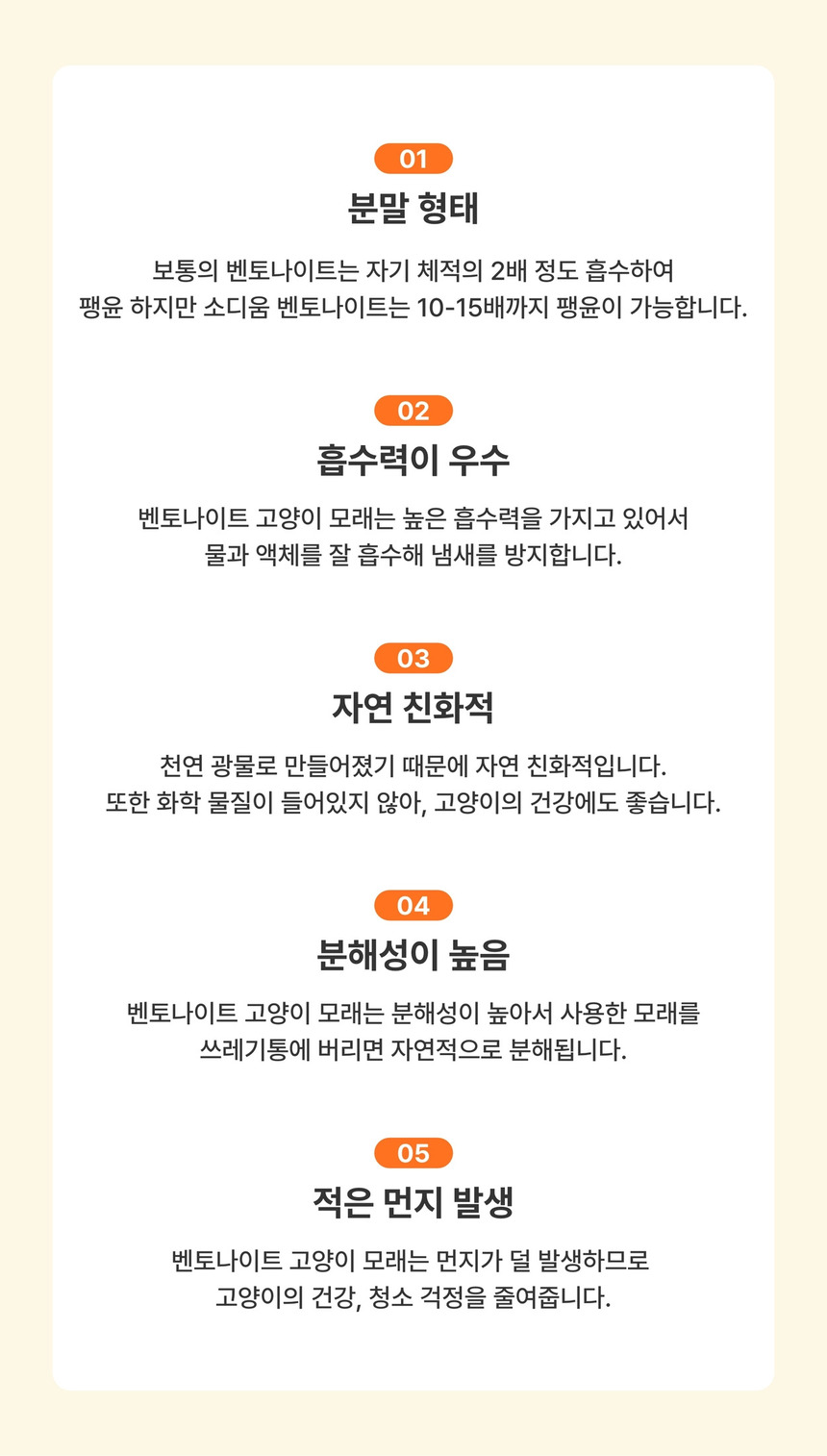 01
분말 형태

보통의 벤토나이트는 자기 체적의 2배 정도 흡수하여 팽윤 하지만 소디움 벤토나이트는 10-15배까지 팽윤이 가능합니다.

02
흡수력이 우수

벤토나이트 고양이 모래는 높은 흡수력을 가지고 있어서 물과 액체를 잘 흡수해 냄새를 방지합니다.

03
자연 친화적

천연 광물로 만들어졌기 때문에 자연 친화적입니다. 또한 화학 물질이 들어있지 않아, 고양이의 건강에도 좋습니다.

04
분해성이 높음

벤토나이트 고양이 모래는 분해성이 높아서 사용한 모래를 쓰레기통에 버리면 자연적으로 분해됩니다.

05
적은 먼지 발생

벤토나이트 고양이 모래는 먼지가 덜 발생하므로 고양이의 건강, 청소 걱정을 줄여줍니다.